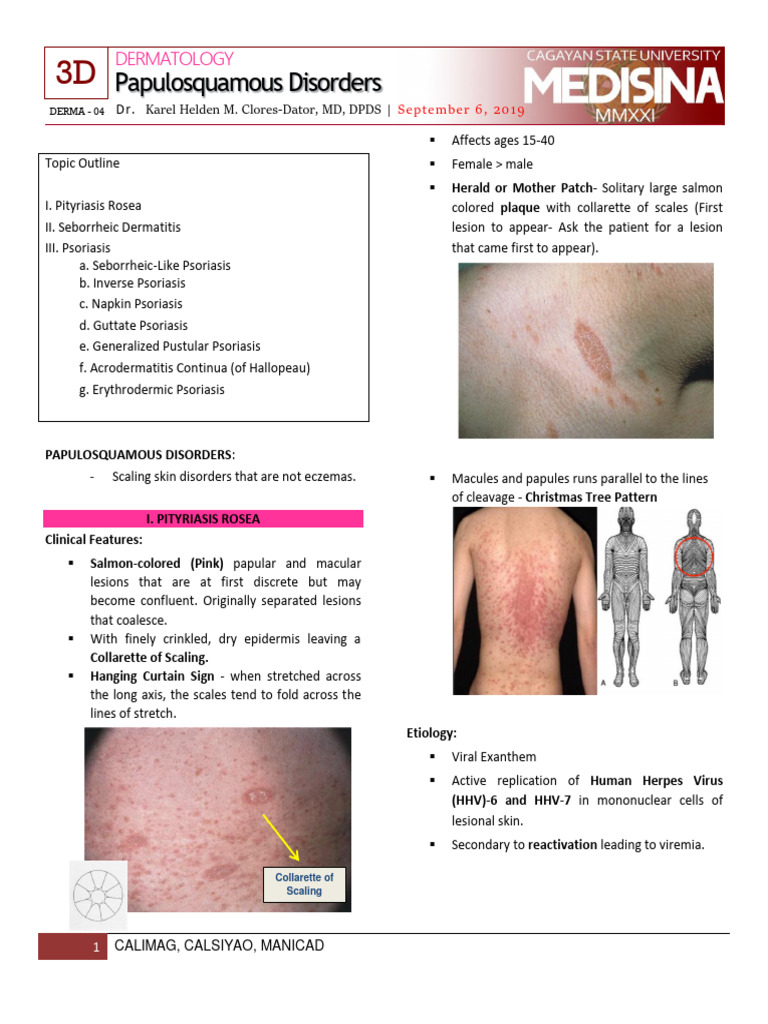 3D DERMATOLOGY
Papulosquamous Disorders
CAGAYAN STATE UNIVERSITY
MEDISINA
MMXXI
DERMA - 04 Dr. Karel Helden M. Clores-Dator, MD, DPDS | September 6, 2019

Topic Outline

I. Pityriasis Rosea
II. Seborrheic Dermatitis
III. Psoriasis
a. Seborrheic-Like Psoriasis
b. Inverse Psoriasis
c. Napkin Psoriasis
d. Guttate Psoriasis
e. Generalized Pustular Psoriasis
f. Acrodermatitis Continua (of Hallopeau)
g. Erythrodermic Psoriasis

PAPULOSQUAMOUS DISORDERS:
- Scaling skin disorders that are not eczemas.

I. PITYRIASIS ROSEA
Clinical Features:
▪ Salmon-colored (Pink) papular and macular lesions that are at first discrete but may become confluent. Originally separated lesions that coalesce.
▪ With finely crinkled, dry epidermis leaving a Collarette of Scaling.
▪ Hanging Curtain Sign - when stretched across the long axis, the scales tend to fold across the lines of stretch.

Collarette of Scaling

▪ Affects ages 15-40
▪ Female > male
▪ Herald or Mother Patch- Solitary large salmon colored plaque with collarette of scales (First lesion to appear- Ask the patient for a lesion that came first to appear).

▪ Macules and papules runs parallel to the lines of cleavage - Christmas Tree Pattern

A B

Etiology:
▪ Viral Exanthem
▪ Active replication of Human Herpes Virus (HHV)-6 and HHV-7 in mononuclear cells of lesional skin.
▪ Secondary to reactivation leading to viremia.

1 CALIMAG, CALSIYAO, MANICAD